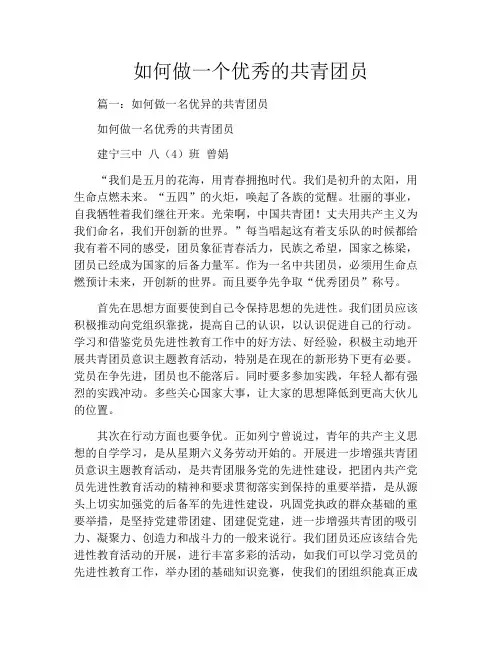 如何做一个优秀的共青团员

篇一：如何做一名优异的共青团员

如何做一名优秀的共青团员

建宁三中 八（4）班 曾娟

“我们是五月的花海，用青春拥抱时代。我们是初升的太阳，用生命点燃未来。“五四”的火炬，唤起了各族的觉醒。壮丽的事业，自我牺牲着我们继往开来。光荣啊，中国共青团！丈夫用共产主义为我们命名，我们开创新的世界。”每当唱起这有着支乐队的时候都给我有着不同的感受，团员象征青春活力，民族之希望，国家之栋梁，团员已经成为国家的后备力量军。作为一名中共团员，必须用生命点燃预计未来，开创新的世界。而且要争先争取“优秀团员”称号。

首先在思想方面要使到自己令保持思想的先进性。我们团员应该积极推动向党组织靠拢，提高自己的认识，以认识促进自己的行动。学习和借鉴党员先进性教育工作中的好方法、好经验，积极主动地开展共青团员意识主题教育活动，特别是在现在的新形势下更有必要。党员在争先进，团员也不能落后。同时要多参加实践，年轻人都有强烈的实践冲动。多些关心国家大事，让大家的思想降低到更高大伙儿的位置。

其次在行动方面也要争优。正如列宁曾说过，青年的共产主义思想的自学学习，是从星期六义务劳动开始的。开展进一步增强共青团员意识主题教育活动，是共青团服务党的先进性建设，把团内共产党员先进性教育活动的精神和要求贯彻落实到保持的重要举措，是从源头上切实加强党的后备军的先进性建设，巩固党执政的群众基础的重要举措，是坚持党建带团建、团建促党建，进一步增强共青团的吸引力、凝聚力、创造力和战斗力的一般来说行。我们团员还应该结合先进性教育活动的开展，进行丰富多彩的活动，如我们可以学习党员的先进性教育工作，举办团的基础知识竞赛，使我们的团组织能真正成